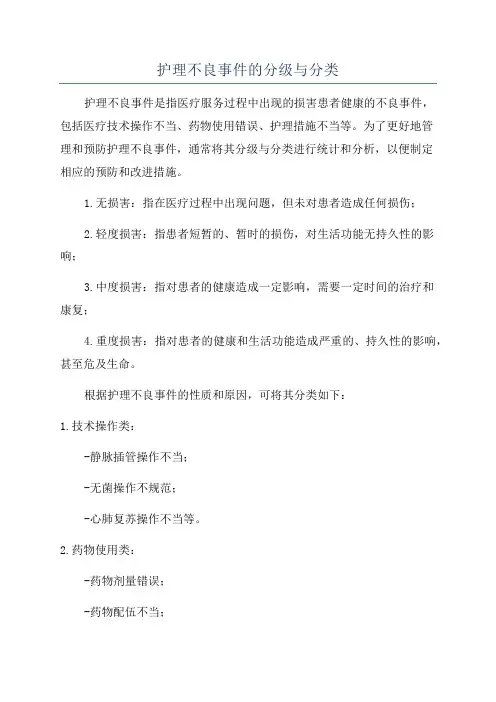 护理不良事件的分级与分类

护理不良事件是指医疗服务过程中出现的损害患者健康的不良事件，包括医疗技术操作不当、药物使用错误、护理措施不当等。为了更好地管理和预防护理不良事件，通常将其分级与分类进行统计和分析，以便制定相应的预防和改进措施。

1.无损害：指在医疗过程中出现问题，但未对患者造成任何损伤；

2.轻度损害：指患者短暂的、暂时的损伤，对生活功能无持久性的影响；

3.中度损害：指对患者的健康造成一定影响，需要一定时间的治疗和康复；

4.重度损害：指对患者的健康和生活功能造成严重的、持久性的影响，甚至危及生命。

根据护理不良事件的性质和原因，可将其分类如下：

1.技术操作类：

-静脉插管操作不当；

-无菌操作不规范；

-心肺复苏操作不当等。

2.药物使用类：

-药物剂量错误；

-药物配伍不当；